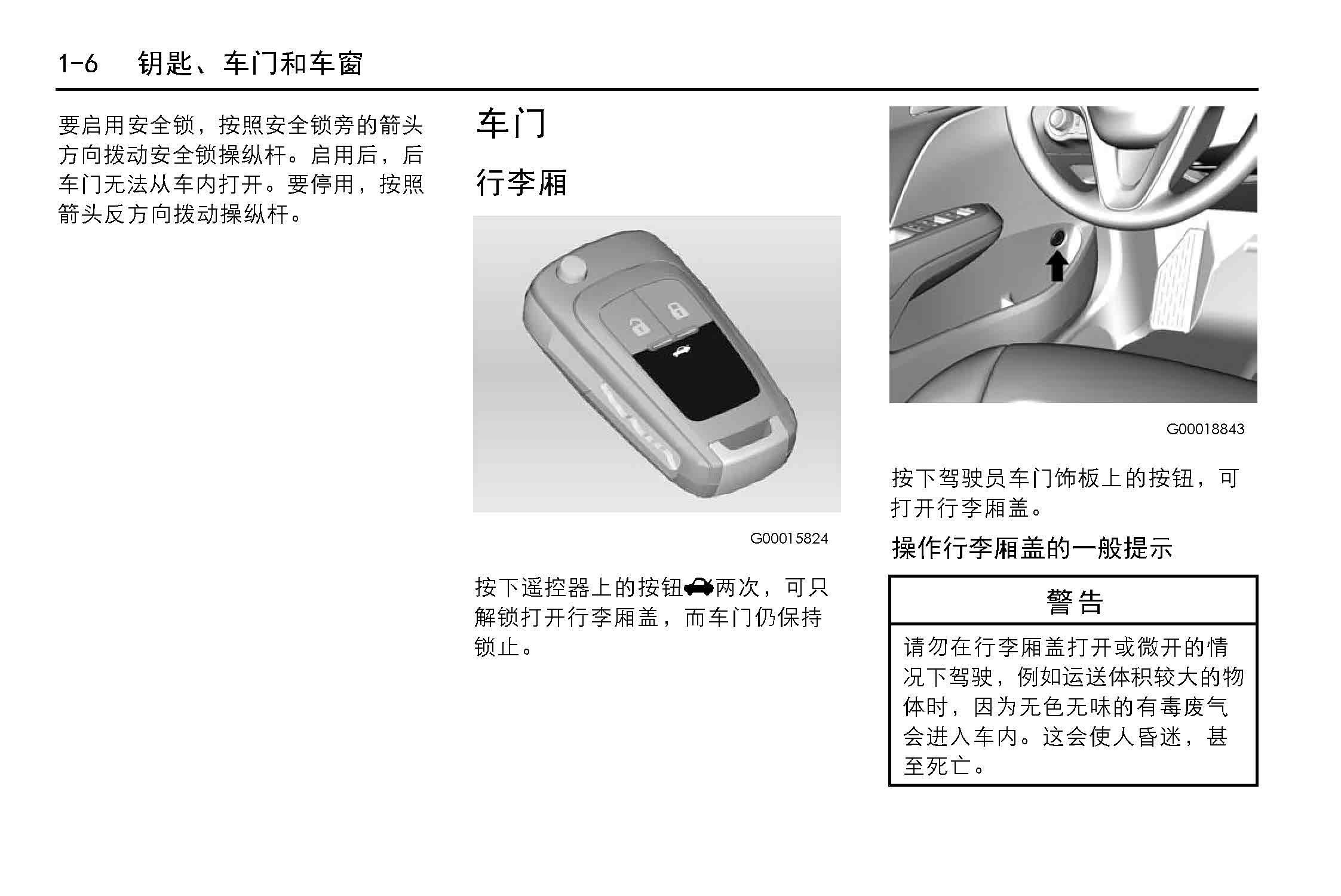 1-6 钥匙、车门和车窗

要启用安全锁，按照安全锁旁的箭头方向拨动安全锁操纵杆。启用后，后车门无法从车内打开。要停用，按照箭头反方向拨动操纵杆。

车门

行李厢

G00015824

按下遥控器上的按钮两次，可只解锁打开行李厢盖，而车门仍保持锁止。

G00018843

按下驾驶员车门饰板上的按钮，可打开行李厢盖。

操作行李厢盖的一般提示

警告

请勿在行李厢盖打开或微开的情况下驾驶，例如运送体积较大的物体时，因为无色无味的有毒废气会进入车内。这会使人昏迷，甚至死亡。